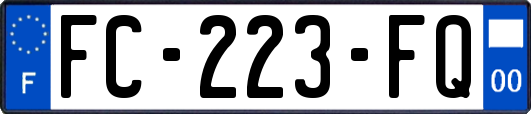 F

FC-223-FQ

00